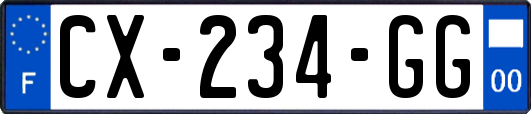 F
CX-234-GG
00